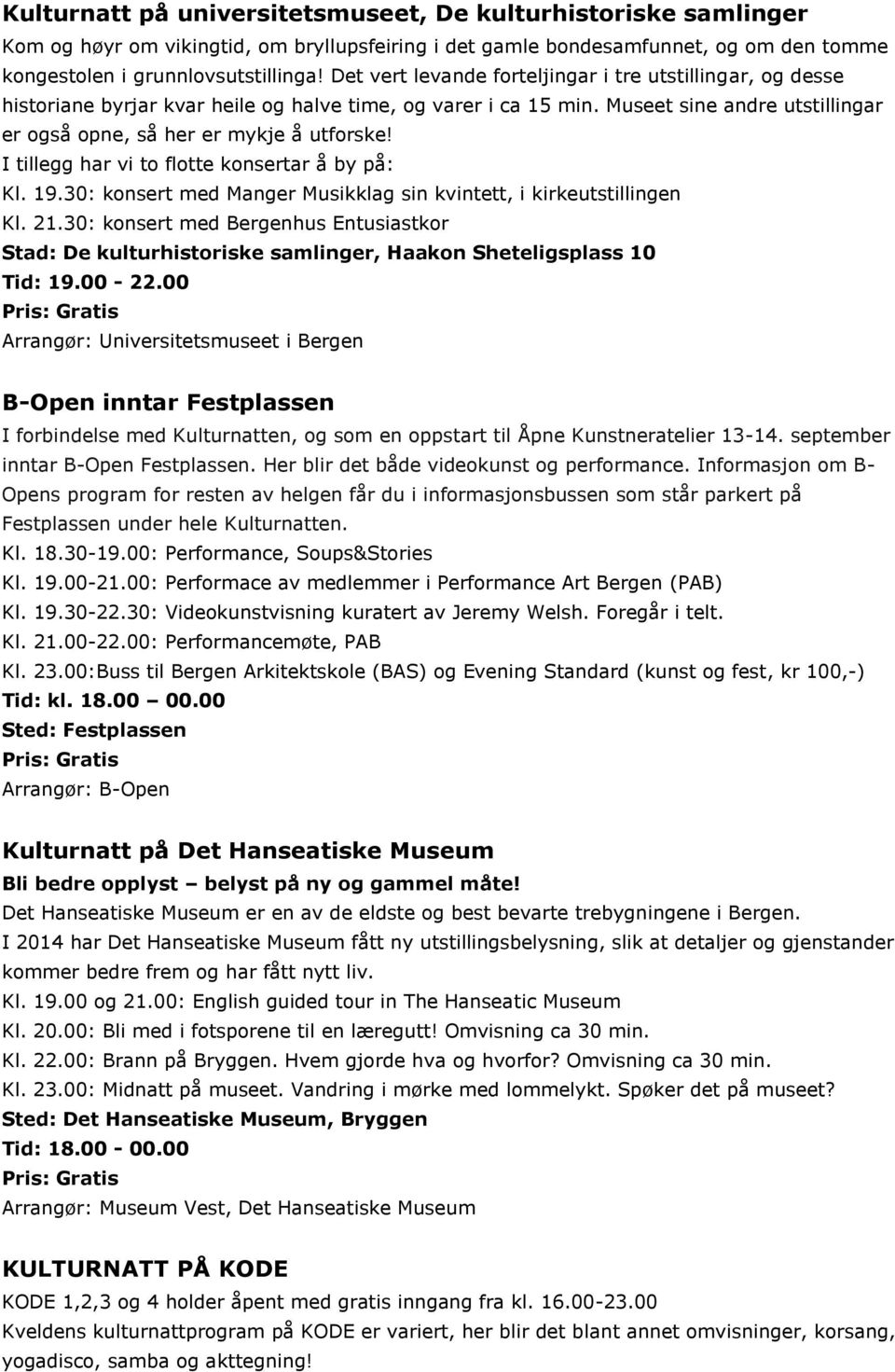 Kulturnatt på universitetsmuseet, De kulturhistoriske samlinger
Kom og høyr om vikingtid, om bryllupsfeiring i det gamle bondesamfunnet, og om den tomme kongestolen i grunnlovsutstillinga! Det vert levande forteljingar i tre utstillingar, og desse historiane byrjar kvar heile og halve time, og varer i ca 15 min. Museet sine andre utstillingar er også opne, så her er mykje å utforske!
I tillegg har vi to flotte konsertar å by på:
Kl. 19.30: konsert med Manger Musikklag sin kvintett, i kirkeutstillingen
Kl. 21.30: konsert med Bergenhus Entusiastkor
Stad: De kulturhistoriske samlinger, Haakon Sheteligsplass 10
Tid: 19.00 - 22.00
Pris: Gratis
Arrangør: Universitetsmuseet i Bergen

B-Open inntar Festplassen
I forbindelse med Kulturnatten, og som en oppstart til Åpne Kunstneratelier 13-14. september inntar B-Open Festplassen. Her blir det både videokunst og performance. Informasjon om B-Opens program for resten av helgen får du i informasjonsbussen som står parkert på Festplassen under hele Kulturnatten.
Kl. 18.30-19.00: Performance, Soups&Stories
Kl. 19.00-21.00: Performace av medlemmer i Performance Art Bergen (PAB)
Kl. 19.30-22.30: Videokunstvisning kuratert av Jeremy Welsh. Foregår i telt.
Kl. 21.00-22.00: Performancemøte, PAB
Kl. 23.00:Buss til Bergen Arkitektskole (BAS) og Evening Standard (kunst og fest, kr 100,-)
Tid: kl. 18.00 – 00.00
Sted: Festplassen
Pris: Gratis
Arrangør: B-Open

Kulturnatt på Det Hanseatiske Museum
Bli bedre opplyst – belyst på ny og gammel måte!
Det Hanseatiske Museum er en av de eldste og best bevarte trebygningene i Bergen.
I 2014 har Det Hanseatiske Museum fått ny utstillingsbelysning, slik at detaljer og gjenstander kommer bedre frem og har fått nytt liv.
Kl. 19.00 og 21.00: English guided tour in The Hanseatic Museum
Kl. 20.00: Bli med i fotsporene til en læregutt! Omvisning ca 30 min.
Kl. 22.00: Brann på Bryggen. Hvem gjorde hva og hvorfor? Omvisning ca 30 min.
Kl. 23.00: Midnatt på museet. Vandring i mørke med lommelykt. Spøker det på museet?
Sted: Det Hanseatiske Museum, Bryggen
Tid: 18.00 - 00.00
Pris: Gratis
Arrangør: Museum Vest, Det Hanseatiske Museum

KULTURNATT PÅ KODE
KODE 1,2,3 og 4 holder åpent med gratis inngang fra kl. 16.00-23.00
Kveldens kulturnattprogram på KODE er variert, her blir det blant annet omvisninger, korsang, yogadisco, samba og akttegning!